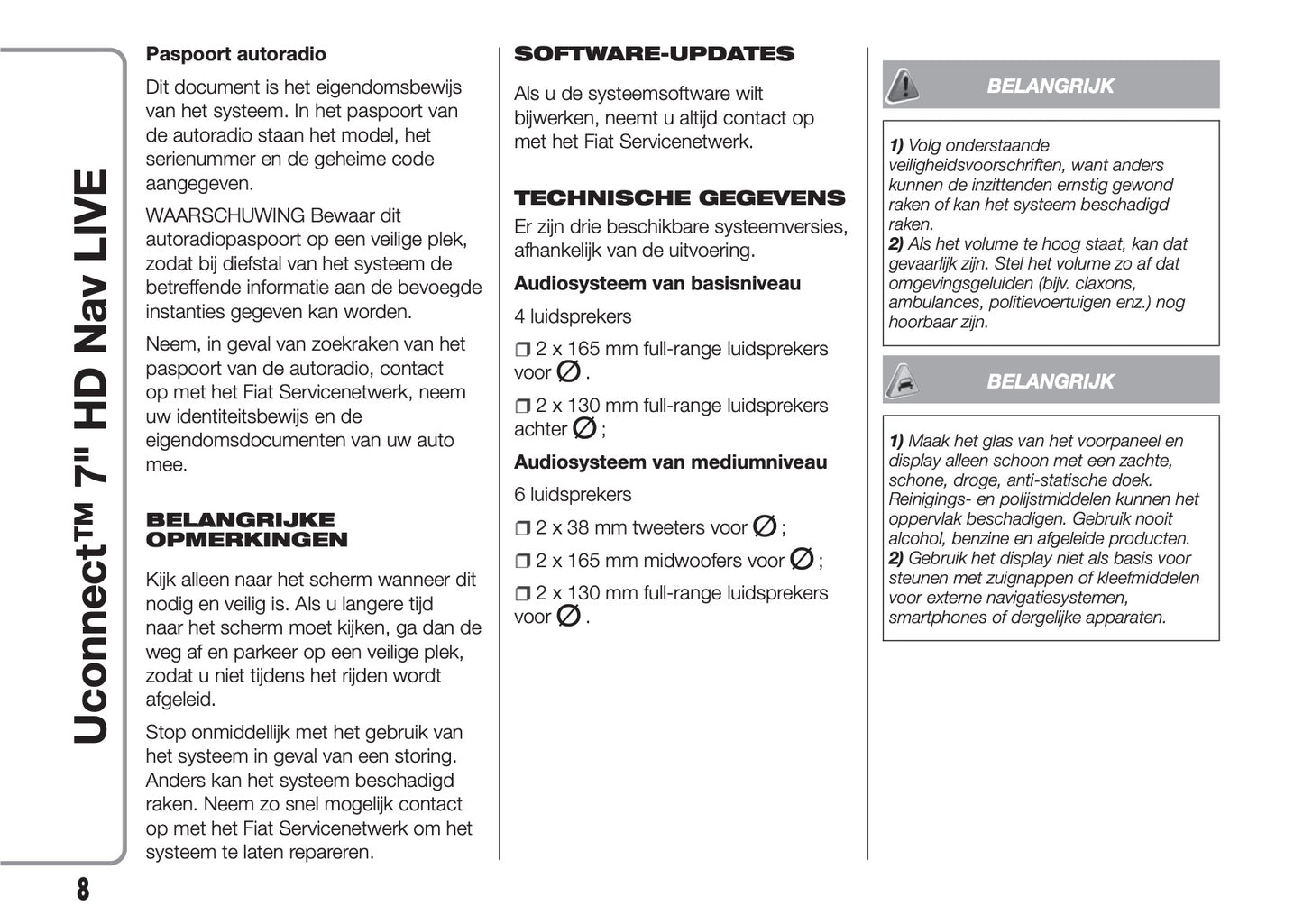 Uconnect™ 7" HD Nav LIVE

Paspoort autoradio

Dit document is het eigendomsbewijs van het systeem. In het paspoort van de autoradio staan het model, het serienummer en de geheime code aangegeven.

WAARSCHUWING Bewaar dit autoradiopaspoort op een veilige plek, zodat bij diefstal van het systeem de betreffende informatie aan de bevoegde instanties gegeven kan worden.

Neem, in geval van zoekraken van het paspoort van de autoradio, contact op met het Fiat Servicenetwerk, neem uw identiteitsbewijs en de eigendomsdocumenten van uw auto mee.

BELANGRIJKE OPMERKINGEN

Kijk alleen naar het scherm wanneer dit nodig en veilig is. Als u langere tijd naar het scherm moet kijken, ga dan de weg af en parkeer op een veilige plek, zodat u niet tijdens het rijden wordt afgeleid.

Stop onmiddellijk met het gebruik van het systeem in geval van een storing. Anders kan het systeem beschadigd raken. Neem zo snel mogelijk contact op met het Fiat Servicenetwerk om het systeem te laten repareren.

SOFTWARE-UPDATES

Als u de systeemsoftware wilt bijwerken, neemt u altijd contact op met het Fiat Servicenetwerk.

TECHNISCHE GEGEVENS

Er zijn drie beschikbare systeemversies, afhankelijk van de uitvoering.

Audiosysteem van basisniveau

4 luidsprekers

❒ 2 x 165 mm full-range luidsprekers voor ∅ .

❒ 2 x 130 mm full-range luidsprekers achter ∅ ;

Audiosysteem van mediumniveau

6 luidsprekers

❒ 2 x 38 mm tweeters voor ∅ ;

❒ 2 x 165 mm midwoofers voor ∅ ;

❒ 2 x 130 mm full-range luidsprekers voor ∅ .

BELANGRIJK

1) Volg onderstaande veiligheidsvoorschriften, want anders kunnen de inzittenden ernstig gewond raken of kan het systeem beschadigd raken.
2) Als het volume te hoog staat, kan dat gevaarlijk zijn. Stel het volume zo af dat omgevingsgeluiden (bijv. claxons, ambulances, politievoertuigen enz.) nog hoorbaar zijn.

BELANGRIJK

1) Maak het glas van het voorpaneel en display alleen schoon met een zachte, schone, droge, anti-statische doek. Reinigings- en polijstmiddelen kunnen het oppervlak beschadigen. Gebruik nooit alcohol, benzine en afgeleide producten.
2) Gebruik het display niet als basis voor steunen met zuignappen of kleefmiddelen voor externe navigatiesystemen, smartphones of dergelijke apparaten.

8